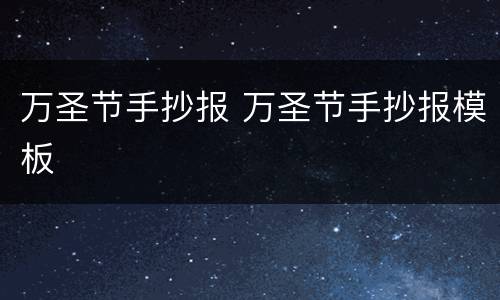 万圣节手抄报 万圣节手抄报模板